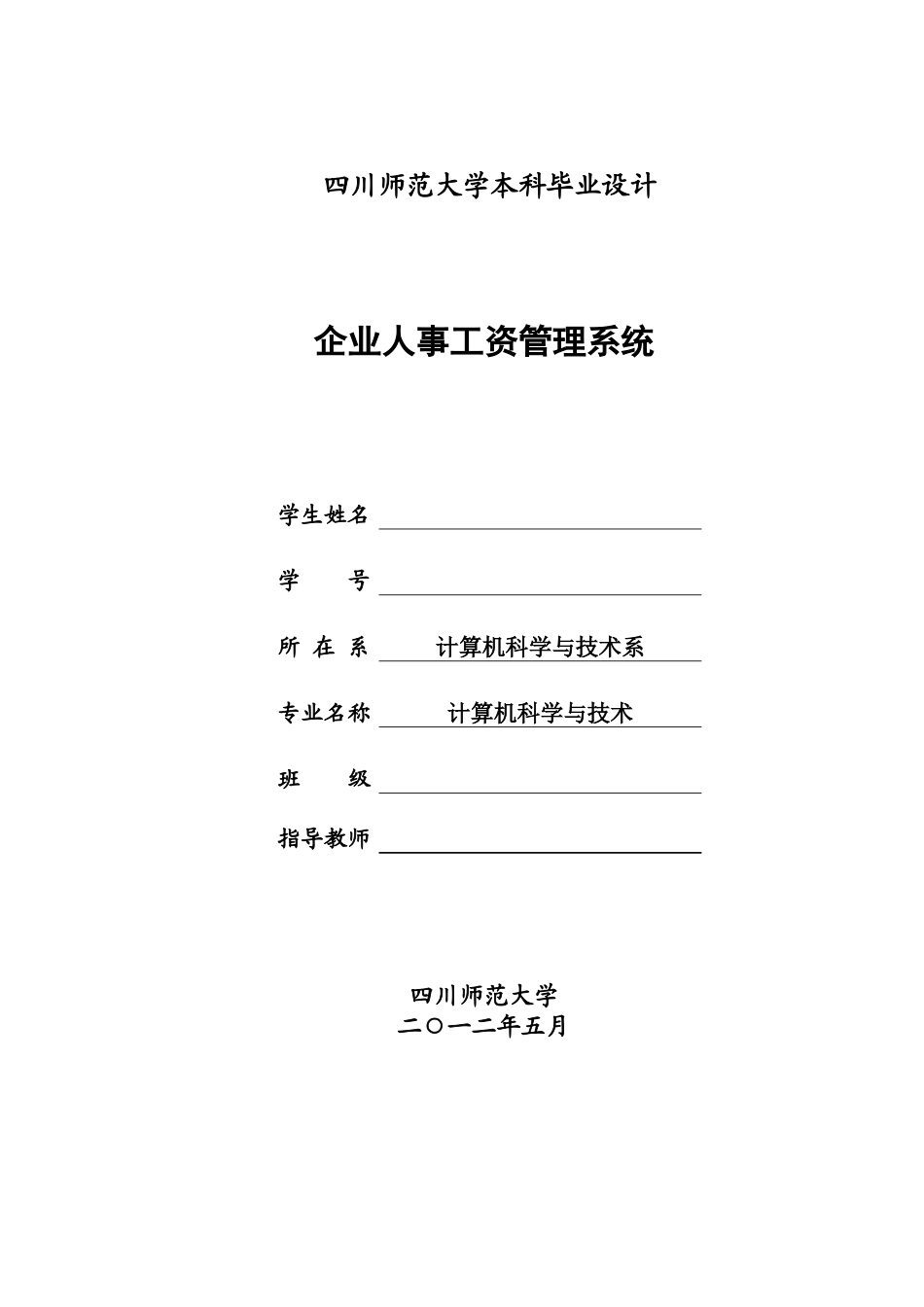 四川师范大学本科毕业设计

企业人事工资管理系统

学生姓名

学　　号

所 在 系　计算机科学与技术系

专业名称　计算机科学与技术

班　　级

指导教师

四川师范大学
二〇一二年五月